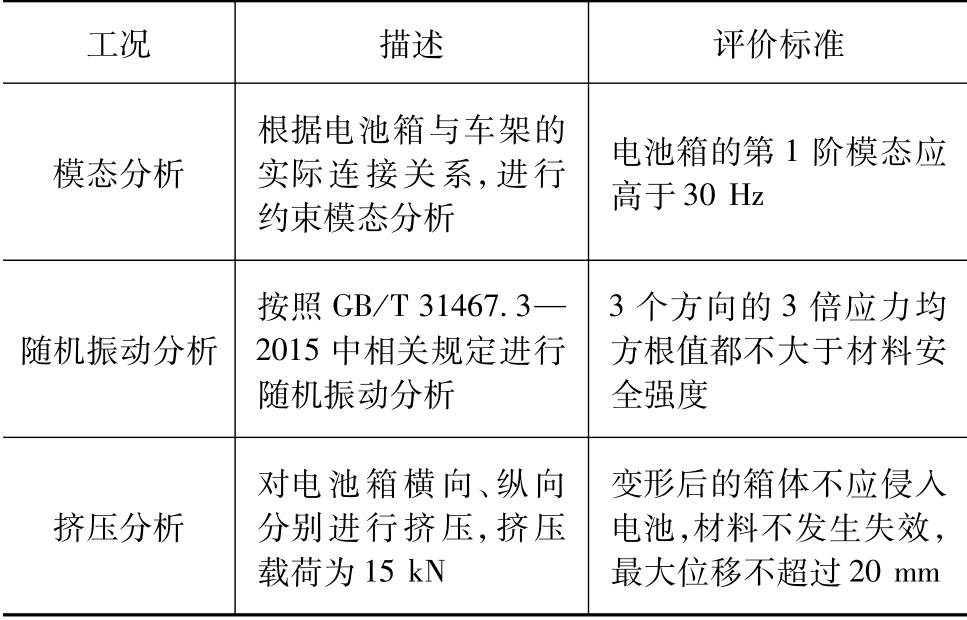 | 工况 | 描述 | 评价标准 |
|---|---|---|
| 模态分析 | 根据电池箱与车架的实际连接关系,进行约束模态分析 | 电池箱的第 1 阶模态应高于 30 Hz |
| 随机振动分析 | 按照 GB/T 31467. 3—2015 中相关规定进行随机振动分析 | 3 个方向的 3 倍应力均方根值都不大于材料安全强度 |
| 挤压分析 | 对电池箱横向、纵向分别进行挤压,挤压载荷为 15 kN | 变形后的箱体不应侵入电池,材料不发生失效,最大位移不超过 20 mm |